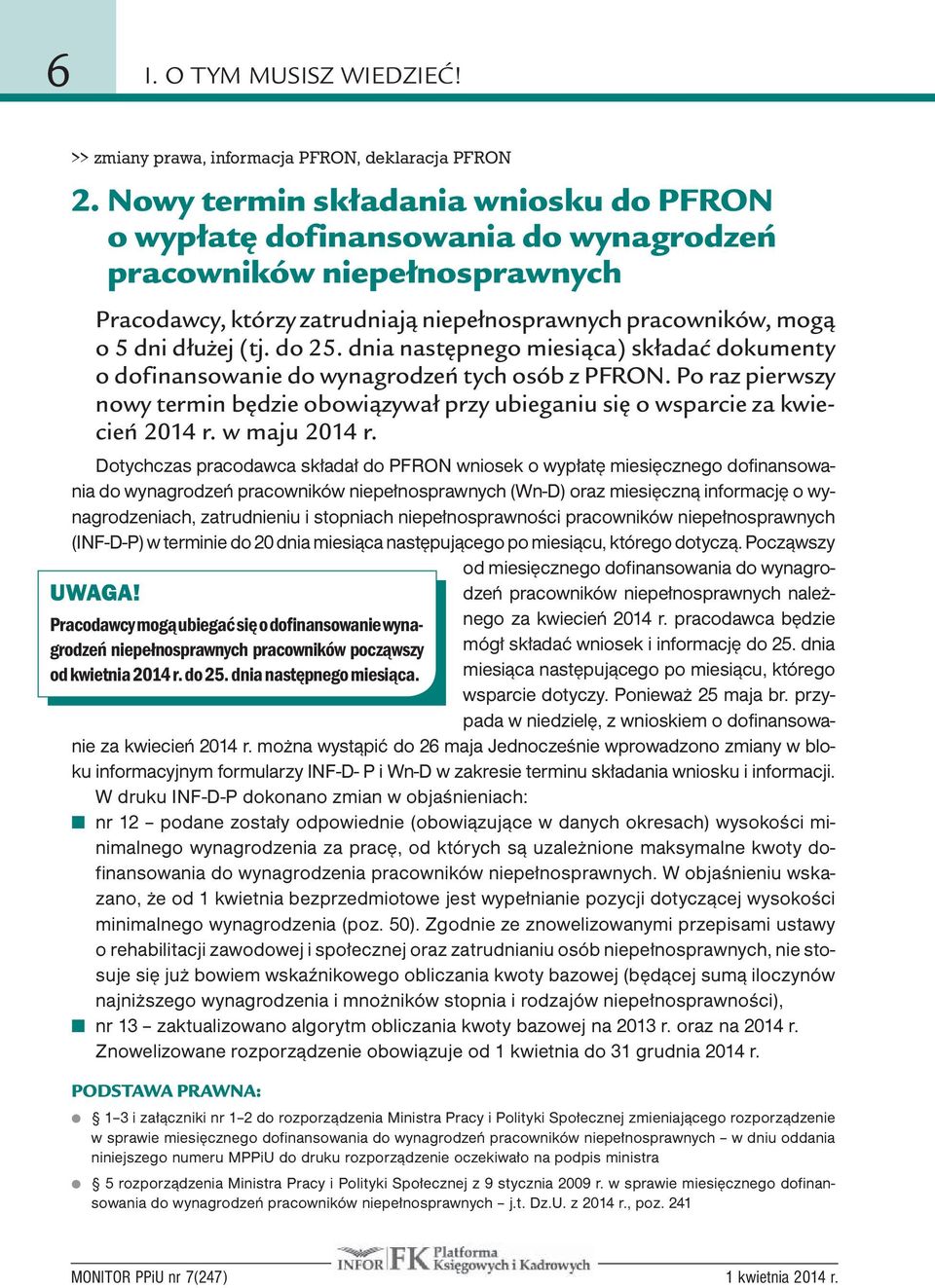 6 I. O TYM MUSISZ WIEDZIEĆ!

>> zmiany prawa, informacja PFRON, deklaracja PFRON

2. Nowy termin składania wniosku do PFRON o wypłatę dofinansowania do wynagrodzeń pracowników niepełnosprawnych

Pracodawcy, którzy zatrudniają niepełnosprawnych pracowników, mogą o 5 dni dłużej (tj. do 25. dnia następnego miesiąca) składać dokumenty o dofinansowanie do wynagrodzeń tych osób z PFRON. Po raz pierwszy nowy termin będzie obowiązywał przy ubieganiu się o wsparcie za kwiecień 2014 r. w maju 2014 r.

Dotychczas pracodawca składał do PFRON wniosek o wypłatę miesięcznego dofinansowania do wynagrodzeń pracowników niepełnosprawnych (Wn-D) oraz miesięczną informację o wynagrodzeniach, zatrudnieniu i stopniach niepełnosprawności pracowników niepełnosprawnych (INF-D-P) w terminie do 20 dnia miesiąca następującego po miesiącu, którego dotyczą. Począwszy od miesięcznego dofinansowania do wynagrodzeń pracowników niepełnosprawnych należnego za kwiecień 2014 r. pracodawca będzie mógł składać wniosek i informację do 25. dnia miesiąca następującego po miesiącu, którego wsparcie dotyczy. Ponieważ 25 maja br. przypada w niedzielę, z wnioskiem o dofinansowanie za kwiecień 2014 r. można wystąpić do 26 maja Jednocześnie wprowadzono zmiany w bloku informacyjnym formularzy INF-D- P i Wn-D w zakresie terminu składania wniosku i informacji.

UWAGA!
Pracodawcy mogą ubiegać się o dofinansowanie wynagrodzeń niepełnosprawnych pracowników począwszy od kwietnia 2014 r. do 25. dnia następnego miesiąca.

W druku INF-D-P dokonano zmian w objaśnieniach:
■ nr 12 – podane zostały odpowiednie (obowiązujące w danych okresach) wysokości minimalnego wynagrodzenia za pracę, od których są uzależnione maksymalne kwoty dofinansowania do wynagrodzenia pracowników niepełnosprawnych. W objaśnieniu wskazano, że od 1 kwietnia bezprzedmiotowe jest wypełnianie pozycji dotyczącej wysokości minimalnego wynagrodzenia (poz. 50). Zgodnie ze znowelizowanymi przepisami ustawy o rehabilitacji zawodowej i społecznej oraz zatrudnianiu osób niepełnosprawnych, nie stosuje się już bowiem wskaźnikowego obliczania kwoty bazowej (będącej sumą iloczynów najniższego wynagrodzenia i mnożników stopnia i rodzajów niepełnosprawności),
■ nr 13 – zaktualizowano algorytm obliczania kwoty bazowej na 2013 r. oraz na 2014 r.
Znowelizowane rozporządzenie obowiązuje od 1 kwietnia do 31 grudnia 2014 r.

PODSTAWA PRAWNA:
● § 1–3 i załączniki nr 1–2 do rozporządzenia Ministra Pracy i Polityki Społecznej zmieniającego rozporządzenie w sprawie miesięcznego dofinansowania do wynagrodzeń pracowników niepełnosprawnych – w dniu oddania niniejszego numeru MPPiU do druku rozporządzenie oczekiwało na podpis ministra
● § 5 rozporządzenia Ministra Pracy i Polityki Społecznej z 9 stycznia 2009 r. w sprawie miesięcznego dofinansowania do wynagrodzeń pracowników niepełnosprawnych – j.t. Dz.U. z 2014 r., poz. 241

MONITOR PPiU nr 7(247) INFOR FK Platforma Księgowych i Kadrowych 1 kwietnia 2014 r.